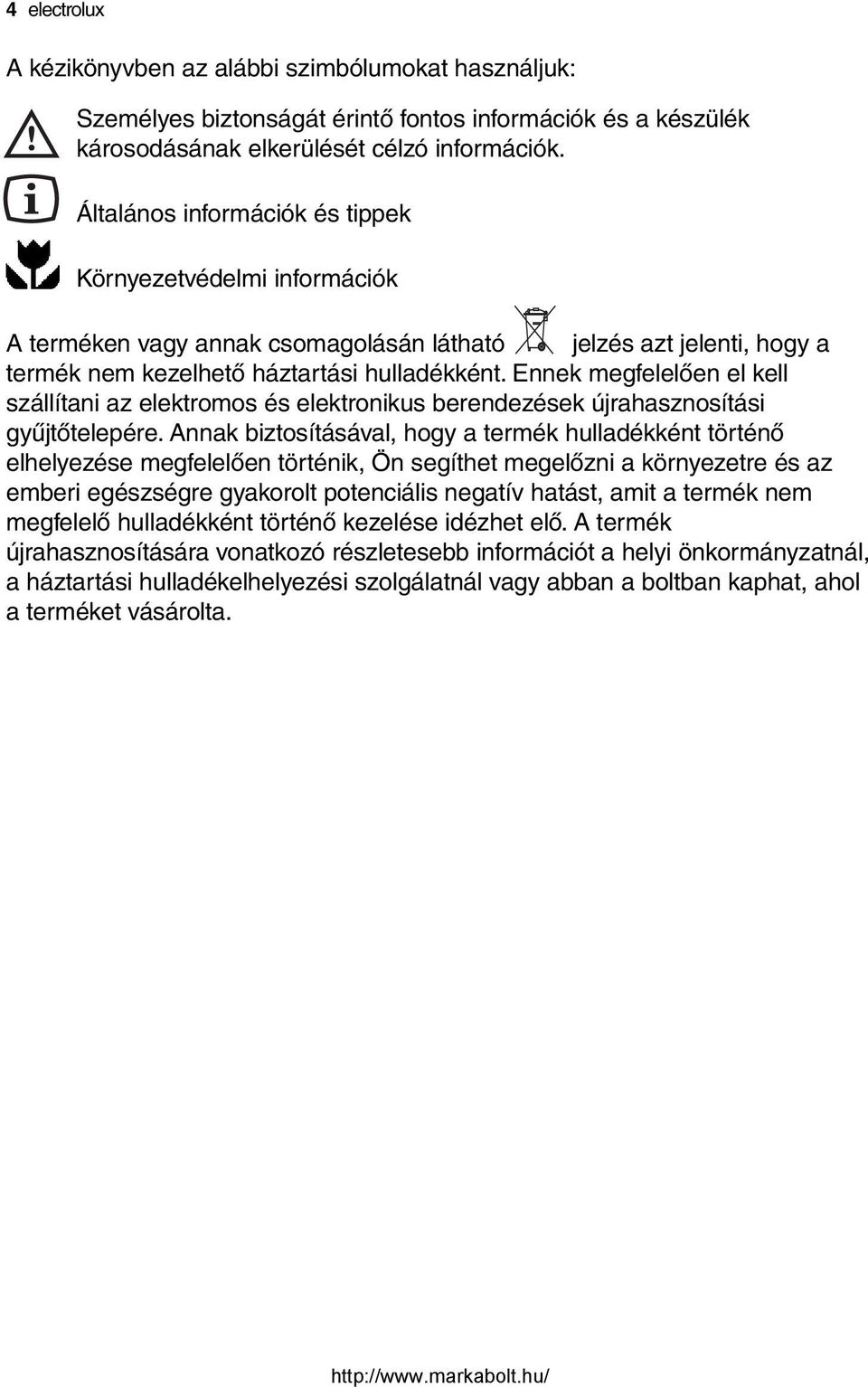 4 electrolux

A kézikönyvben az alábbi szimbólumokat használjuk:

Személyes biztonságát érintő fontos információk és a készülék károsodásának elkerülését célzó információk.

Általános információk és tippek

Környezetvédelmi információk

A terméken vagy annak csomagolásán látható jelzés azt jelenti, hogy a termék nem kezelhető háztartási hulladékként. Ennek megfelelően el kell szállítani az elektromos és elektronikus berendezések újrahasznosítási gyűjtőtelepére. Annak biztosításával, hogy a termék hulladékként történő elhelyezése megfelelően történik, Ön segíthet megelőzni a környezetre és az emberi egészségre gyakorolt potenciális negatív hatást, amit a termék nem megfelelő hulladékként történő kezelése idézhet elő. A termék újrahasznosítására vonatkozó részletesebb információt a helyi önkormányzatnál, a háztartási hulladékelhelyezési szolgálatnál vagy abban a boltban kaphat, ahol a terméket vásárolta.

http://www.markabolt.hu/